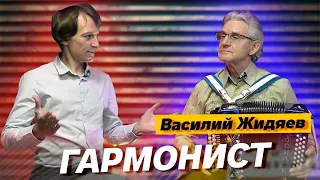 Василий Жидяев
ГАРМОНИСТ